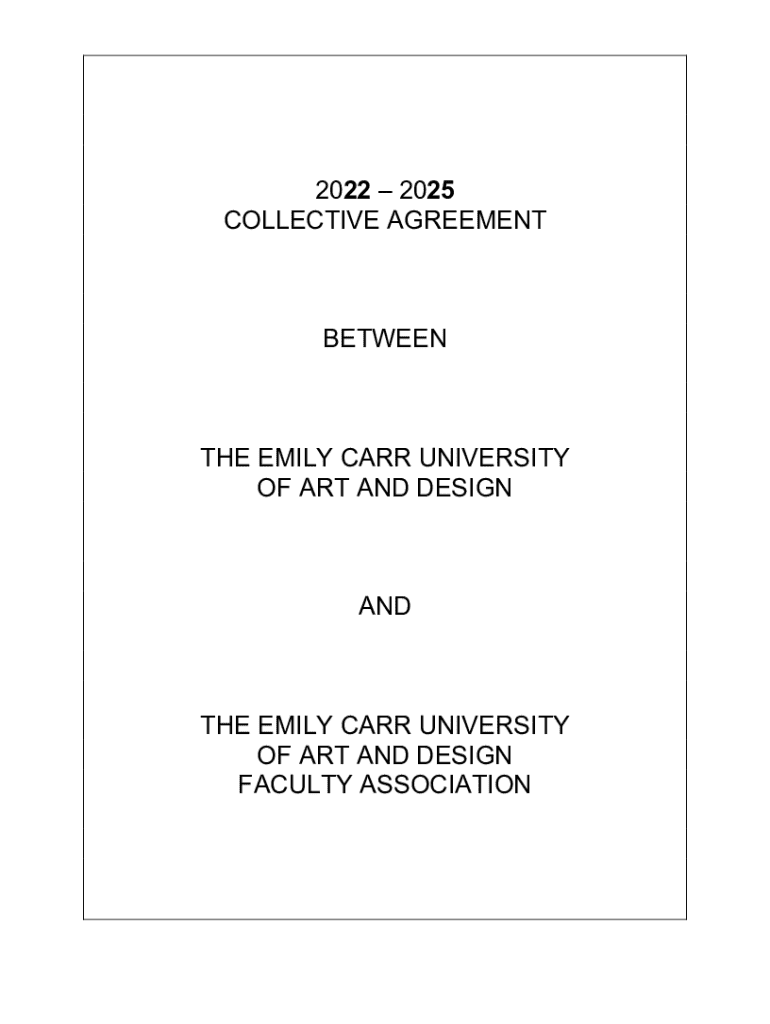 2022 – 2025
COLLECTIVE AGREEMENT

BETWEEN

THE EMILY CARR UNIVERSITY
OF ART AND DESIGN

AND

THE EMILY CARR UNIVERSITY
OF ART AND DESIGN
FACULTY ASSOCIATION